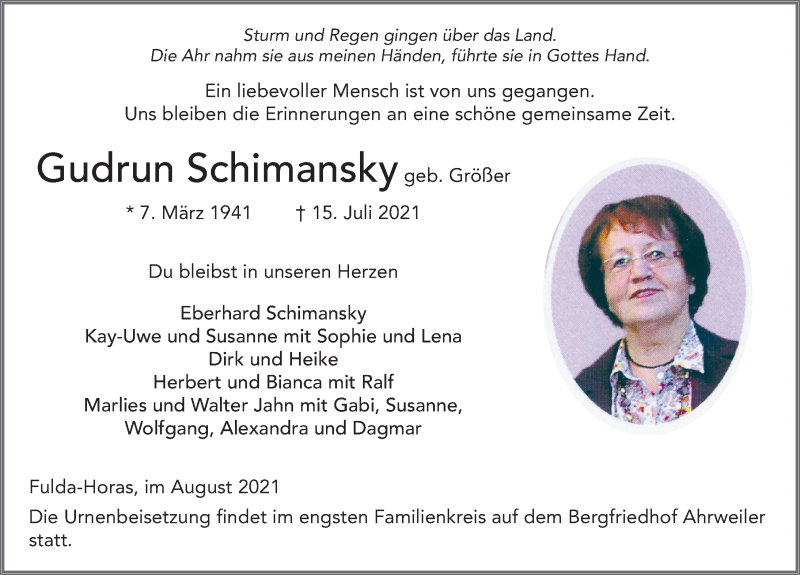 Sturm und Regen gingen über das Land.
Die Ahr nahm sie aus meinen Händen, führte sie in Gottes Hand.

Ein liebevoller Mensch ist von uns gegangen.
Uns bleiben die Erinnerungen an eine schöne gemeinsame Zeit.

Gudrun Schimansky geb. Größer

* 7. März 1941 † 15. Juli 2021

Du bleibst in unseren Herzen

Eberhard Schimansky
Kay-Uwe und Susanne mit Sophie und Lena
Dirk und Heike
Herbert und Bianca mit Ralf
Marlies und Walter Jahn mit Gabi, Susanne, Wolfgang, Alexandra und Dagmar

Fulda-Horas, im August 2021

Die Urnenbeisetzung findet im engsten Familienkreis auf dem Bergfriedhof Ahrweiler statt.